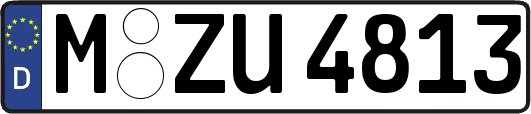 D
M ZU 4813